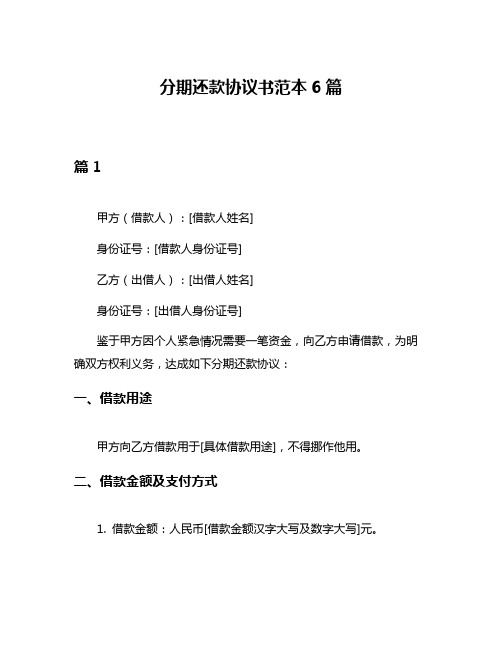 分期还款协议书范本 6 篇

篇 1

甲方（借款人）：[借款人姓名]

身份证号：[借款人身份证号]

乙方（出借人）：[出借人姓名]

身份证号：[出借人身份证号]

鉴于甲方因个人紧急情况需要一笔资金，向乙方申请借款，为明确双方权利义务，达成如下分期还款协议：

一、借款用途

甲方向乙方借款用于[具体借款用途]，不得挪作他用。

二、借款金额及支付方式

1. 借款金额：人民币[借款金额汉字大写及数字大写]元。